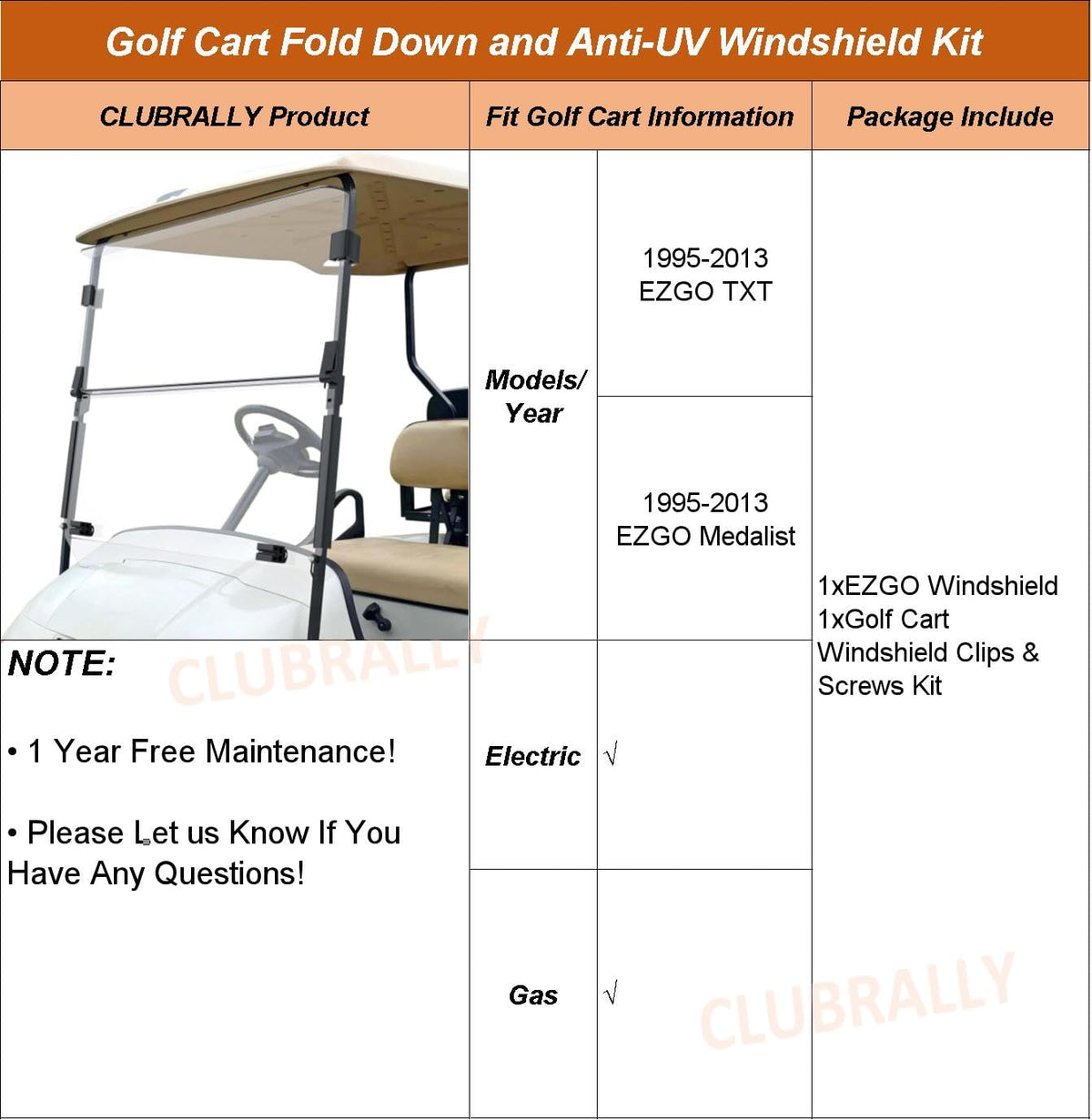 Golf Cart Fold Down and Anti-UV Windshield Kit

| CLUBRALLY Product | Fit Golf Cart Information | | Package Include |
|---|---|---|---|
| | Models/ Year | 1995-2013 EZGO TXT | 1xEZGO Windshield 1xGolf Cart Windshield Clips & Screws Kit |
| | | 1995-2013 EZGO Medalist | |
| NOTE: • 1 Year Free Maintenance! • Please Let us Know If You Have Any Questions! | Electric | √ | |
| | Gas | √ | |

CLUBRALLY